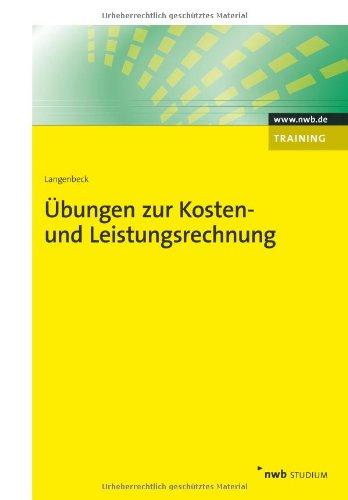 Urheberrechtlich geschütztes Material

www.nwb.de
TRAINING

Langenbeck

Übungen zur Kosten- und Leistungsrechnung

nwb STUDIUM

Urheberrechtlich geschütztes Material